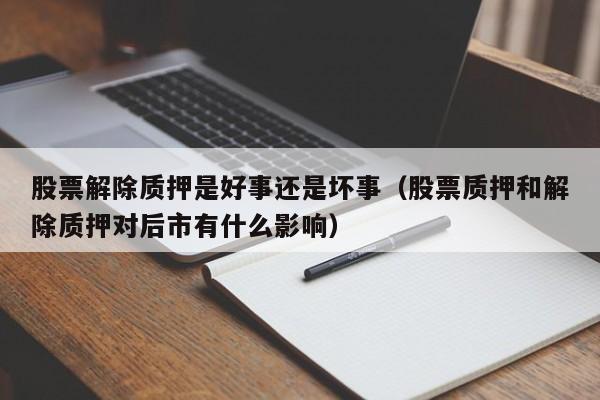 股票解除质押是好事还是坏事（股票质押和解除质押对后市有什么影响）